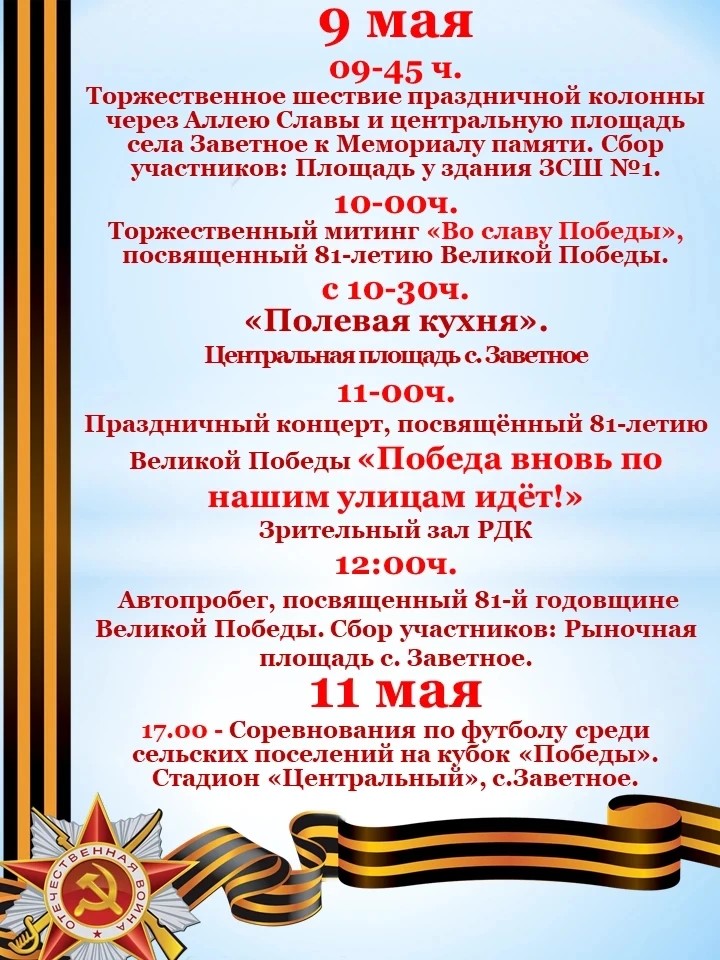 9 мая
09-45 ч.
Торжественное шествие праздничной колонны через Аллею Славы и центральную площадь села Заветное к Мемориалу памяти. Сбор участников: Площадь у здания ЗСШ №1.

10-00ч.
Торжественный митинг «Во славу Победы», посвященный 81-летию Великой Победы.

с 10-30ч.
«Полевая кухня».
Центральная площадь с. Заветное

11-00ч.
Праздничный концерт, посвящённый 81-летию Великой Победы «Победа вновь по нашим улицам идёт!»
Зрительный зал РДК

12:00ч.
Автопробег, посвященный 81-й годовщине Великой Победы. Сбор участников: Рыночная площадь с. Заветное.

11 мая
17.00 - Соревнования по футболу среди сельских поселений на кубок «Победы». Стадион «Центральный», с.Заветное.

ОТЕЧЕСТВЕННАЯ ВОЙНА